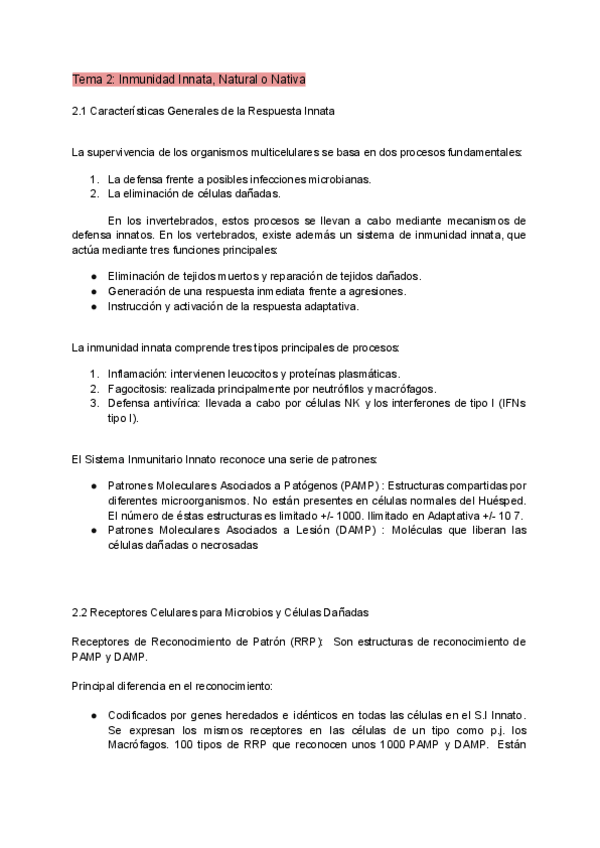 Tema 2: Inmunidad Innata, Natural o Nativa

2.1 Características Generales de la Respuesta Innata

La supervivencia de los organismos multicelulares se basa en dos procesos fundamentales:

1. La defensa frente a posibles infecciones microbianas.
2. La eliminación de células dañadas.

En los invertebrados, estos procesos se llevan a cabo mediante mecanismos de defensa innatos. En los vertebrados, existe además un sistema de inmunidad innata, que actúa mediante tres funciones principales:

● Eliminación de tejidos muertos y reparación de tejidos dañados.
● Generación de una respuesta inmediata frente a agresiones.
● Instrucción y activación de la respuesta adaptativa.

La inmunidad innata comprende tres tipos principales de procesos:

1. Inflamación: intervienen leucocitos y proteínas plasmáticas.
2. Fagocitosis: realizada principalmente por neutrófilos y macrófagos.
3. Defensa antivírica: llevada a cabo por células NK y los interferones de tipo I (IFNs tipo I).

El Sistema Inmunitario Innato reconoce una serie de patrones:

● Patrones Moleculares Asociados a Patógenos (PAMP) : Estructuras compartidas por diferentes microorganismos. No están presentes en células normales del Huésped. El número de éstas estructuras es limitado +/- 1000. Ilimitado en Adaptativa +/- 10 7.
● Patrones Moleculares Asociados a Lesión (DAMP) : Moléculas que liberan las células dañadas o necrosadas

2.2 Receptores Celulares para Microbios y Células Dañadas

Receptores de Reconocimiento de Patrón (RRP): Son estructuras de reconocimiento de PAMP y DAMP.

Principal diferencia en el reconocimiento:

● Codificados por genes heredados e idénticos en todas las células en el S.I Innato. Se expresan los mismos receptores en las células de un tipo como p.j. los Macrófagos. 100 tipos de RRP que reconocen unos 1000 PAMP y DAMP. Están